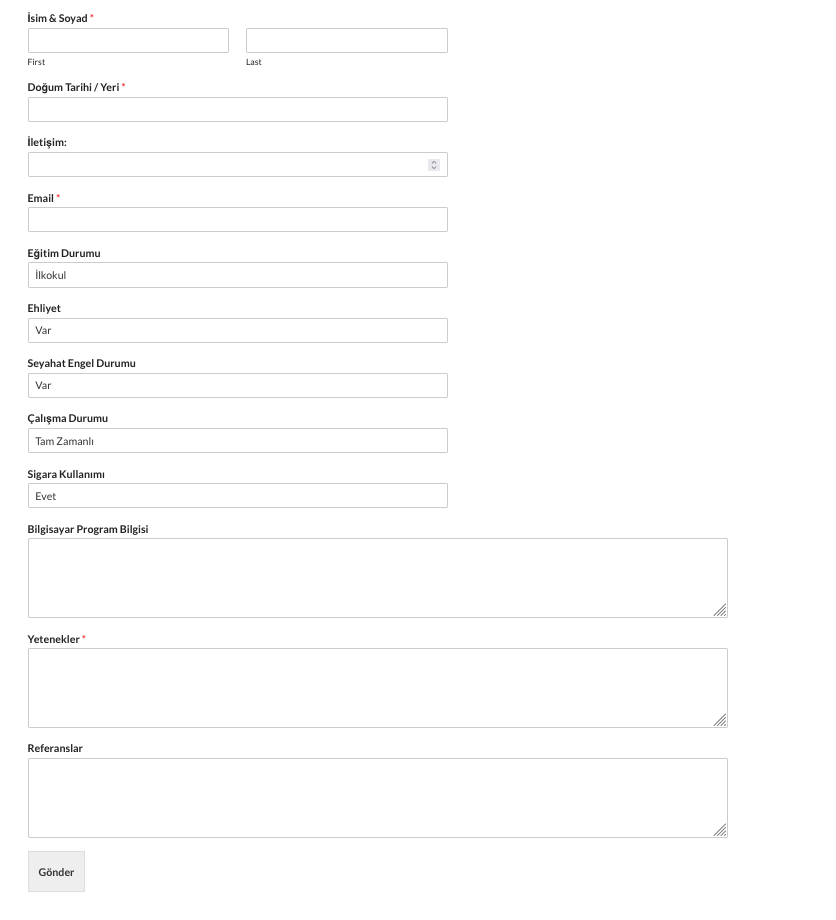 İsim & Soyad *

First

Last

Doğum Tarihi / Yeri *

İletişim:

Email *

Eğitim Durumu

İlkokul

Ehliyet

Var

Seyahat Engel Durumu

Var

Çalışma Durumu

Tam Zamanlı

Sigara Kullanımı

Evet

Bilgisayar Program Bilgisi

Yetenekler *

Referanslar

Gönder